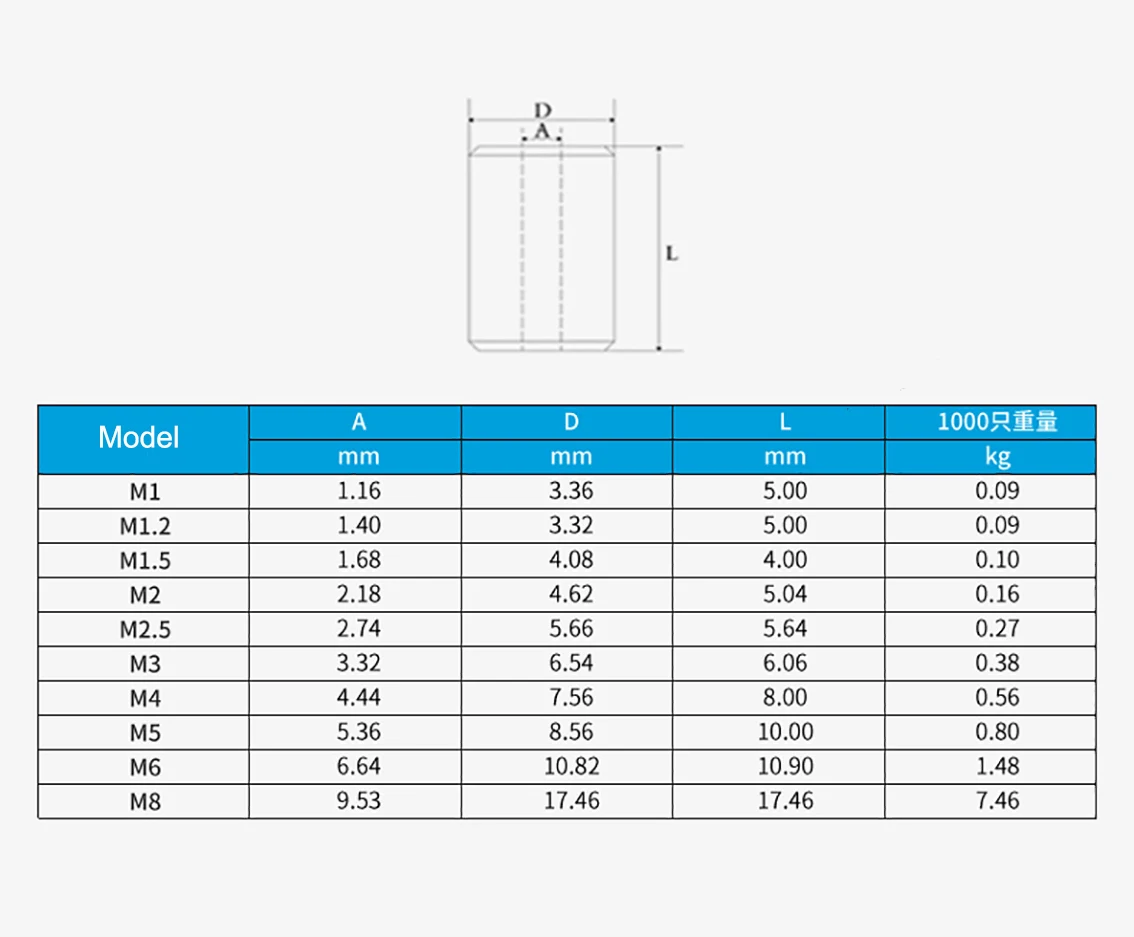 D
A
L

| Model | A | D | L | 1000只重量 |
|---|---|---|---|---|
| | mm | mm | mm | kg |
| M1 | 1.16 | 3.36 | 5.00 | 0.09 |
| M1.2 | 1.40 | 3.32 | 5.00 | 0.09 |
| M1.5 | 1.68 | 4.08 | 4.00 | 0.10 |
| M2 | 2.18 | 4.62 | 5.04 | 0.16 |
| M2.5 | 2.74 | 5.66 | 5.64 | 0.27 |
| M3 | 3.32 | 6.54 | 6.06 | 0.38 |
| M4 | 4.44 | 7.56 | 8.00 | 0.56 |
| M5 | 5.36 | 8.56 | 10.00 | 0.80 |
| M6 | 6.64 | 10.82 | 10.90 | 1.48 |
| M8 | 9.53 | 17.46 | 17.46 | 7.46 |